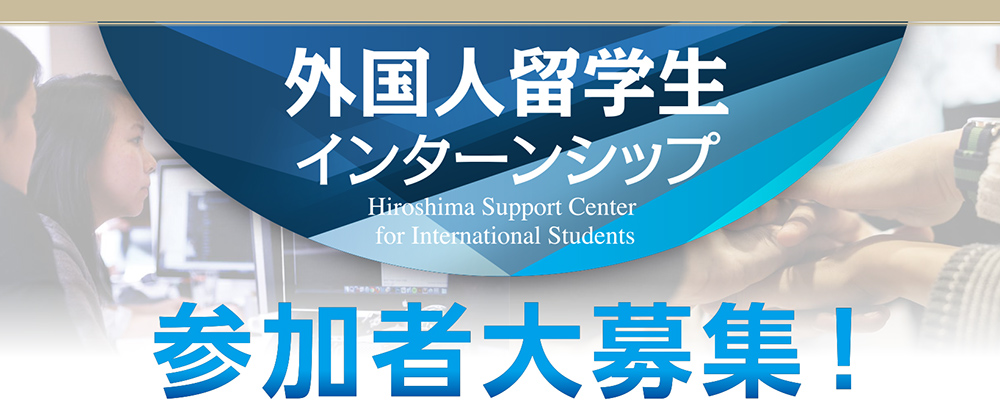 外国人留学生
インターンシップ
Hiroshima Support Center
for International Students

参加者大募集！